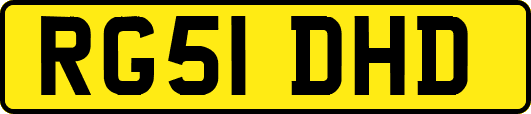 RG51 DHD